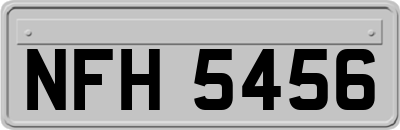 NFH 5456